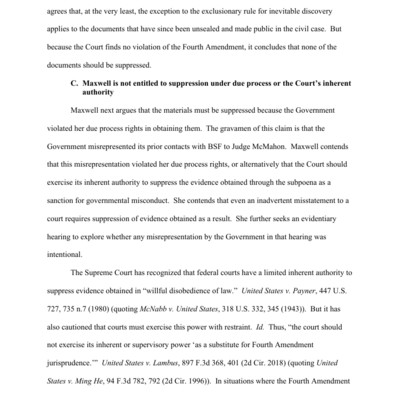 agrees that, at the very least, the exception to the exclusionary rule for inevitable discovery applies to the documents that have since been unsealed and made public in the civil case. But because the Court finds no violation of the Fourth Amendment, it concludes that none of the documents should be suppressed.

C. Maxwell is not entitled to suppression under due process or the Court's inherent authority

Maxwell next argues that the materials must be suppressed because the Government violated her due process rights in obtaining them. The gravamen of this claim is that the Government misrepresented its prior contacts with BSF to Judge McMahon. Maxwell contends that this misrepresentation violated her due process rights, or alternatively that the Court should exercise its inherent authority to suppress the evidence obtained through the subpoena as a sanction for governmental misconduct. She contends that even an inadvertent misstatement to a court requires suppression of evidence obtained as a result. She further seeks an evidentiary hearing to explore whether any misrepresentation by the Government in that hearing was intentional.

The Supreme Court has recognized that federal courts have a limited inherent authority to suppress evidence obtained in "willful disobedience of law." United States v. Payner, 447 U.S. 727, 735 n.7 (1980) (quoting McNabb v. United States, 318 U.S. 332, 345 (1943)). But it has also cautioned that courts must exercise this power with restraint. Id. Thus, "the court should not exercise its inherent or supervisory power 'as a substitute for Fourth Amendment jurisprudence.'" United States v. Lambus, 897 F.3d 368, 401 (2d Cir. 2018) (quoting United States v. Ming He, 94 F.3d 782, 792 (2d Cir. 1996)). In situations where the Fourth Amendment